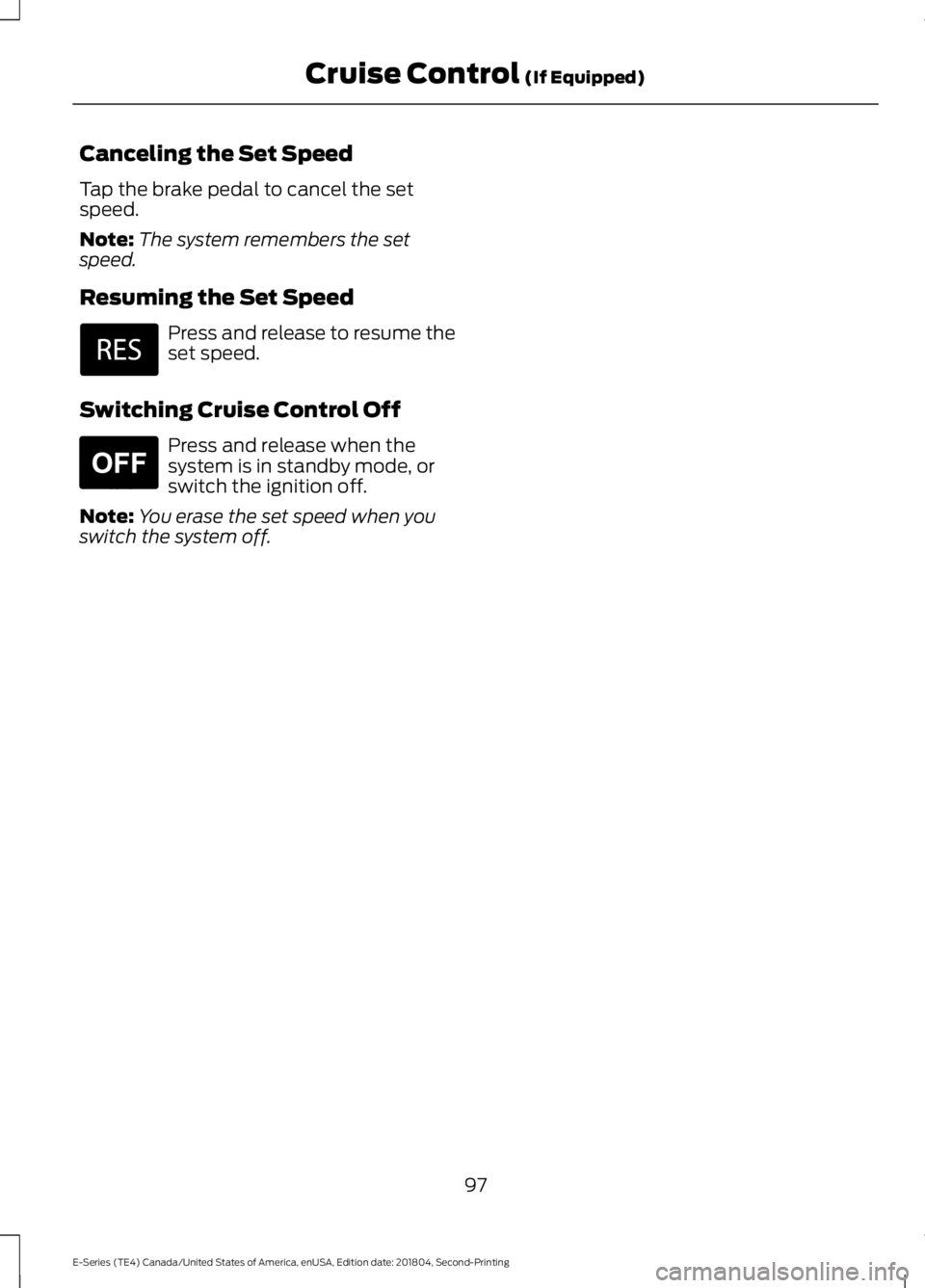 Cruise Control (If Equipped)

Canceling the Set Speed

Tap the brake pedal to cancel the set speed.

Note: The system remembers the set speed.

Resuming the Set Speed

RES

Press and release to resume the set speed.

Switching Cruise Control Off

OFF

Press and release when the system is in standby mode, or switch the ignition off.

Note: You erase the set speed when you switch the system off.

97

E-Series (TE4) Canada/United States of America, enUSA, Edition date: 201804, Second-Printing

carmanualsonline.info